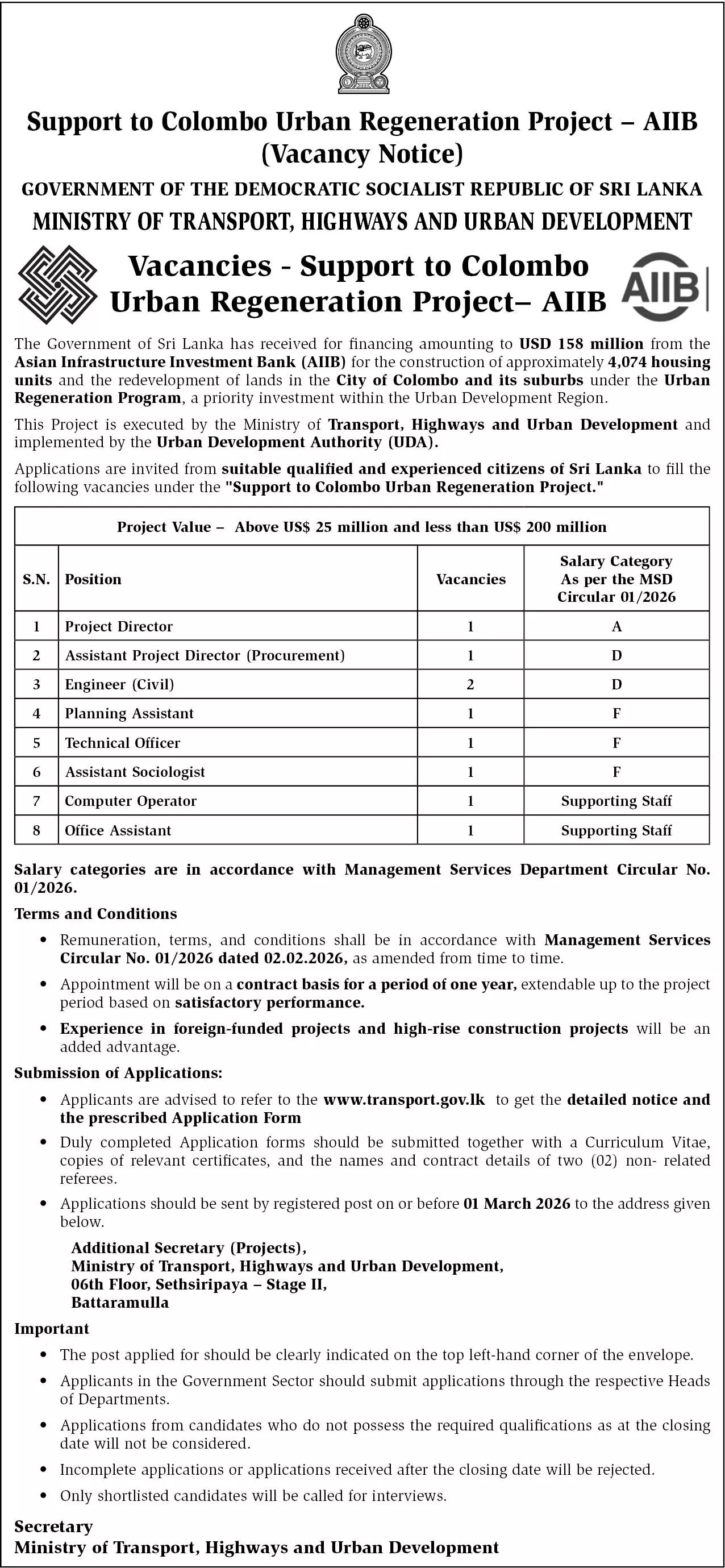 Support to Colombo Urban Regeneration Project – AIIB
(Vacancy Notice)

GOVERNMENT OF THE DEMOCRATIC SOCIALIST REPUBLIC OF SRI LANKA
MINISTRY OF TRANSPORT, HIGHWAYS AND URBAN DEVELOPMENT

Vacancies - Support to Colombo Urban Regeneration Project– AIIB

AIIB

The Government of Sri Lanka has received for financing amounting to USD 158 million from the Asian Infrastructure Investment Bank (AIIB) for the construction of approximately 4,074 housing units and the redevelopment of lands in the City of Colombo and its suburbs under the Urban Regeneration Program, a priority investment within the Urban Development Region.

This Project is executed by the Ministry of Transport, Highways and Urban Development and implemented by the Urban Development Authority (UDA).

Applications are invited from suitable qualified and experienced citizens of Sri Lanka to fill the following vacancies under the "Support to Colombo Urban Regeneration Project."

Project Value – Above US$ 25 million and less than US$ 200 million

| S.N. | Position | Vacancies | Salary Category As per the MSD Circular 01/2026 |
|---|---|---|---|
| 1 | Project Director | 1 | A |
| 2 | Assistant Project Director (Procurement) | 1 | D |
| 3 | Engineer (Civil) | 2 | D |
| 4 | Planning Assistant | 1 | F |
| 5 | Technical Officer | 1 | F |
| 6 | Assistant Sociologist | 1 | F |
| 7 | Computer Operator | 1 | Supporting Staff |
| 8 | Office Assistant | 1 | Supporting Staff |

Salary categories are in accordance with Management Services Department Circular No. 01/2026.

Terms and Conditions
• Remuneration, terms, and conditions shall be in accordance with Management Services Circular No. 01/2026 dated 02.02.2026, as amended from time to time.
• Appointment will be on a contract basis for a period of one year, extendable up to the project period based on satisfactory performance.
• Experience in foreign-funded projects and high-rise construction projects will be an added advantage.

Submission of Applications:
• Applicants are advised to refer to the www.transport.gov.lk to get the detailed notice and the prescribed Application Form
• Duly completed Application forms should be submitted together with a Curriculum Vitae, copies of relevant certificates, and the names and contract details of two (02) non- related referees.
• Applications should be sent by registered post on or before 01 March 2026 to the address given below.

Additional Secretary (Projects),
Ministry of Transport, Highways and Urban Development,
06th Floor, Sethsiripaya – Stage II,
Battaramulla

Important
• The post applied for should be clearly indicated on the top left-hand corner of the envelope.
• Applicants in the Government Sector should submit applications through the respective Heads of Departments.
• Applications from candidates who do not possess the required qualifications as at the closing date will not be considered.
• Incomplete applications or applications received after the closing date will be rejected.
• Only shortlisted candidates will be called for interviews.

Secretary
Ministry of Transport, Highways and Urban Development